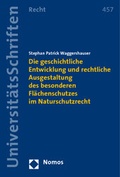 UniversitätsSchriften

Recht 457

Stephan Patrick Waggershauser

Die geschichtliche Entwicklung und rechtliche Ausgestaltung des besonderen Flächenschutzes im Naturschutzrecht

Nomos